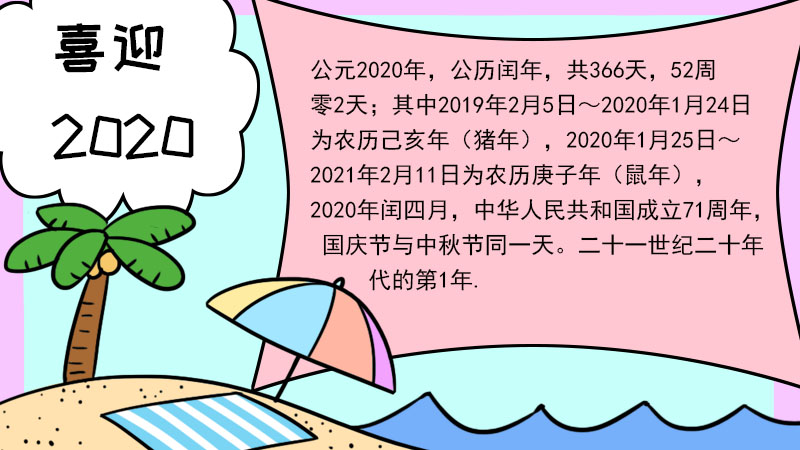 喜迎
2020

公元2020年，公历闰年，共366天，52周零2天；其中2019年2月5日～2020年1月24日为农历己亥年（猪年），2020年1月25日～2021年2月11日为农历庚子年（鼠年），2020年闰四月，中华人民共和国成立71周年，国庆节与中秋节同一天。二十一世纪二十年代的第1年.